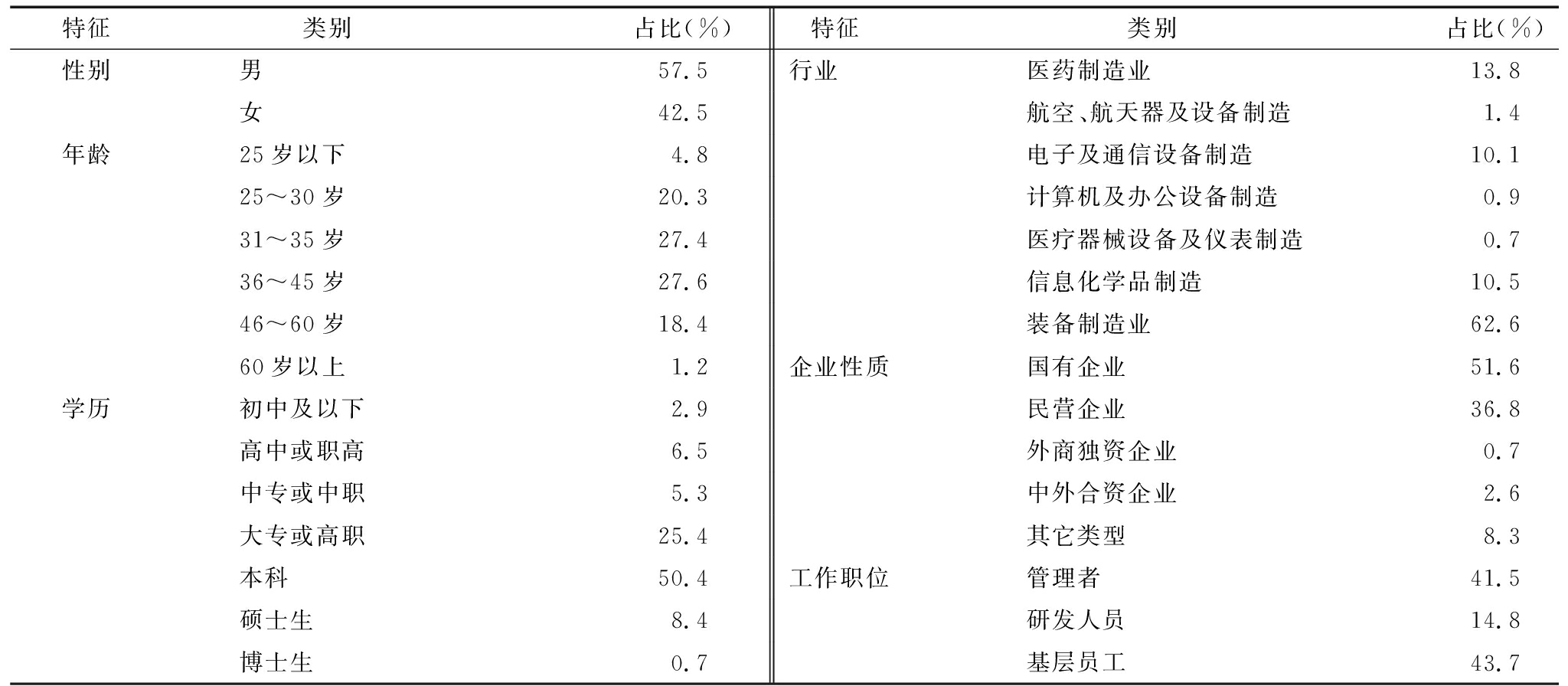 | 特征 | 类别 | 占比(%) | 特征 | 类别 | 占比(%) |
|---|---|---|---|---|---|
| 性别 | 男 | 57.5 | 行业 | 医药制造业 | 13.8 |
| | 女 | 42.5 | | 航空、航天器及设备制造 | 1.4 |
| 年龄 | 25岁以下 | 4.8 | | 电子及通信设备制造 | 10.1 |
| | 25～30岁 | 20.3 | | 计算机及办公设备制造 | 0.9 |
| | 31～35岁 | 27.4 | | 医疗器械设备及仪表制造 | 0.7 |
| | 36～45岁 | 27.6 | | 信息化学品制造 | 10.5 |
| | 46～60岁 | 18.4 | | 装备制造业 | 62.6 |
| | 60岁以上 | 1.2 | 企业性质 | 国有企业 | 51.6 |
| 学历 | 初中及以下 | 2.9 | | 民营企业 | 36.8 |
| | 高中或职高 | 6.5 | | 外商独资企业 | 0.7 |
| | 中专或中职 | 5.3 | | 中外合资企业 | 2.6 |
| | 大专或高职 | 25.4 | | 其它类型 | 8.3 |
| | 本科 | 50.4 | 工作职位 | 管理者 | 41.5 |
| | 硕士生 | 8.4 | | 研发人员 | 14.8 |
| | 博士生 | 0.7 | | 基层员工 | 43.7 |